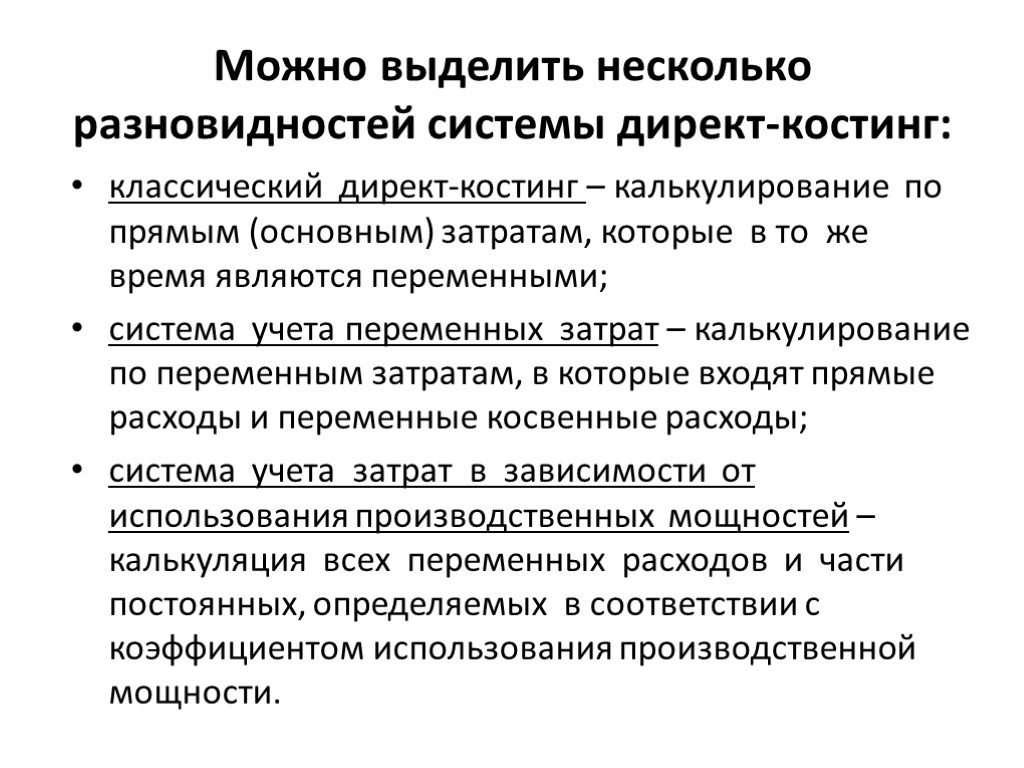 Можно выделить несколько разновидностей системы директ-костинг:

• классический директ-костинг – калькулирование по прямым (основным) затратам, которые в то же время являются переменными;

• система учета переменных затрат – калькулирование по переменным затратам, в которые входят прямые расходы и переменные косвенные расходы;

• система учета затрат в зависимости от использования производственных мощностей – калькуляция всех переменных расходов и части постоянных, определяемых в соответствии с коэффициентом использования производственной мощности.